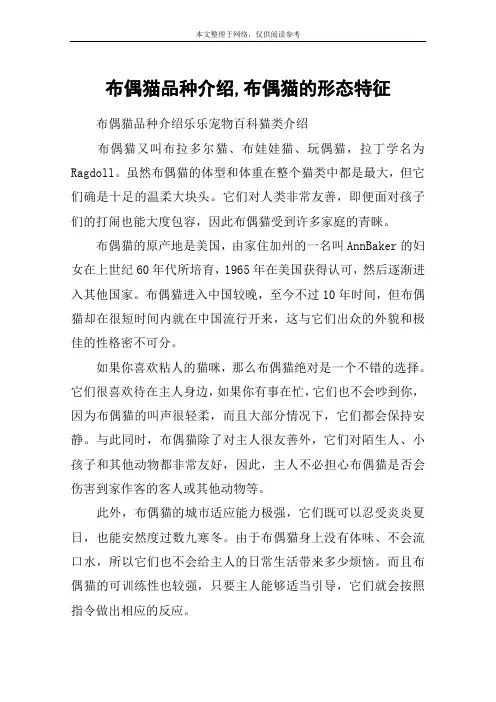 本文整理于网络，仅供阅读参考

布偶猫品种介绍,布偶猫的形态特征

布偶猫品种介绍乐乐宠物百科猫类介绍

布偶猫又叫布拉多尔猫、布娃娃猫、玩偶猫，拉丁学名为Ragdoll。虽然布偶猫的体型和体重在整个猫类中都是最大，但它们确是十足的温柔大块头。它们对人类非常友善，即便面对孩子们的打闹也能大度包容，因此布偶猫受到许多家庭的青睐。

布偶猫的原产地是美国，由家住加州的一名叫AnnBaker的妇女在上世纪60年代所培育，1965年在美国获得认可，然后逐渐进入其他国家。布偶猫进入中国较晚，至今不过10年时间，但布偶猫却在很短时间内就在中国流行开来，这与它们出众的外貌和极佳的性格密不可分。

如果你喜欢粘人的猫咪，那么布偶猫绝对是一个不错的选择。它们很喜欢待在主人身边，如果你有事在忙，它们也不会吵到你，因为布偶猫的叫声很轻柔，而且大部分情况下，它们都会保持安静。与此同时，布偶猫除了对主人很友善外，它们对陌生人、小孩子和其他动物都非常友好，因此，主人不必担心布偶猫是否会伤害到家作客的客人或其他动物等。

此外，布偶猫的城市适应能力极强，它们既可以忍受炎炎夏日，也能安然度过数九寒冬。由于布偶猫身上没有体味、不会流口水，所以它们也不会给主人的日常生活带来多少烦恼。而且布偶猫的可训练性也较强，只要主人能够适当引导，它们就会按照指令做出相应的反应。